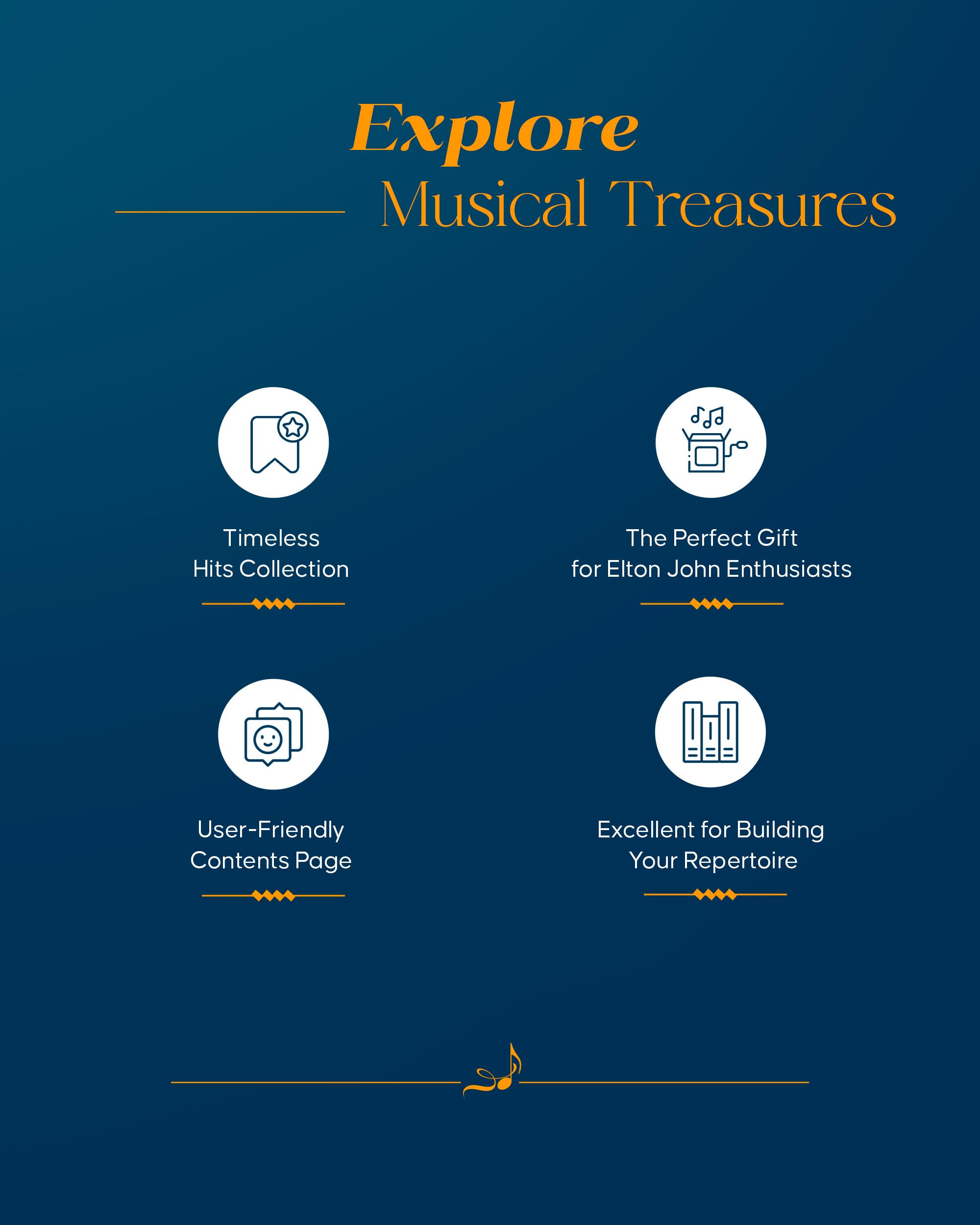 Explore

Musical Treasures

Timeless
Hits Collection

The Perfect Gift
for Elton John Enthusiasts

User-Friendly
Contents Page

Excellent for Building
Your Repertoire